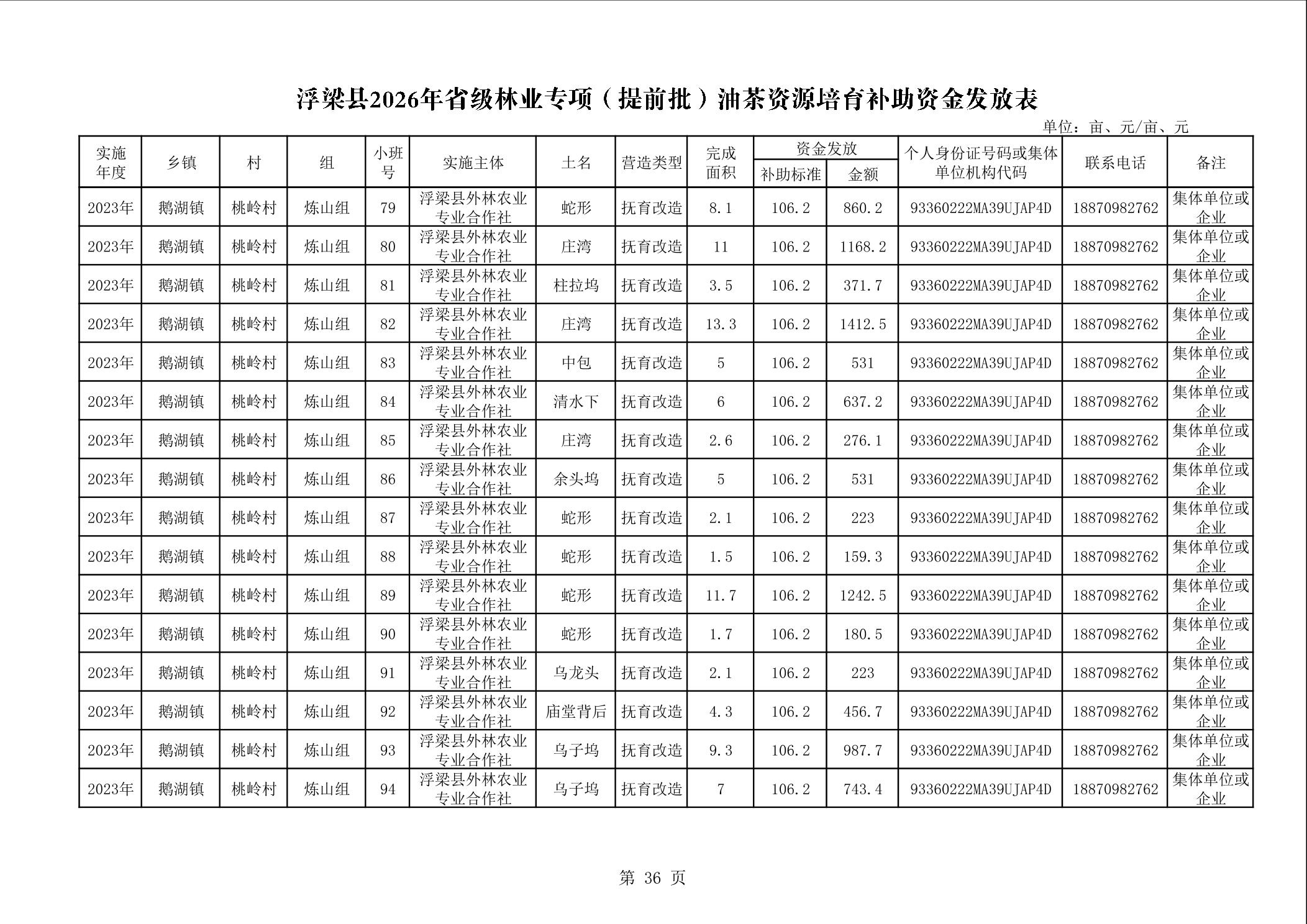 浮梁县2026年省级林业专项（提前批）油茶资源培育补助资金发放表

单位：亩、元/亩、元

| 实施年度 | 乡镇 | 村 | 组 | 小班号 | 实施主体 | 土名 | 营造类型 | 完成面积 | 资金发放 补助标准 | 资金发放 金额 | 个人身份证号码或集体单位机构代码 | 联系电话 | 备注 |
|---|---|---|---|---|---|---|---|---|---|---|---|---|---|
| 2023年 | 鹅湖镇 | 桃岭村 | 炼山组 | 79 | 浮梁县外林农业专业合作社 | 蛇形 | 抚育改造 | 8.1 | 106.2 | 860.2 | 93360222MA39UJAP4D | 18870982762 | 集体单位或企业 |
| 2023年 | 鹅湖镇 | 桃岭村 | 炼山组 | 80 | 浮梁县外林农业专业合作社 | 庄湾 | 抚育改造 | 11 | 106.2 | 1168.2 | 93360222MA39UJAP4D | 18870982762 | 集体单位或企业 |
| 2023年 | 鹅湖镇 | 桃岭村 | 炼山组 | 81 | 浮梁县外林农业专业合作社 | 柱拉坞 | 抚育改造 | 3.5 | 106.2 | 371.7 | 93360222MA39UJAP4D | 18870982762 | 集体单位或企业 |
| 2023年 | 鹅湖镇 | 桃岭村 | 炼山组 | 82 | 浮梁县外林农业专业合作社 | 庄湾 | 抚育改造 | 13.3 | 106.2 | 1412.5 | 93360222MA39UJAP4D | 18870982762 | 集体单位或企业 |
| 2023年 | 鹅湖镇 | 桃岭村 | 炼山组 | 83 | 浮梁县外林农业专业合作社 | 中包 | 抚育改造 | 5 | 106.2 | 531 | 93360222MA39UJAP4D | 18870982762 | 集体单位或企业 |
| 2023年 | 鹅湖镇 | 桃岭村 | 炼山组 | 84 | 浮梁县外林农业专业合作社 | 清水下 | 抚育改造 | 6 | 106.2 | 637.2 | 93360222MA39UJAP4D | 18870982762 | 集体单位或企业 |
| 2023年 | 鹅湖镇 | 桃岭村 | 炼山组 | 85 | 浮梁县外林农业专业合作社 | 庄湾 | 抚育改造 | 2.6 | 106.2 | 276.1 | 93360222MA39UJAP4D | 18870982762 | 集体单位或企业 |
| 2023年 | 鹅湖镇 | 桃岭村 | 炼山组 | 86 | 浮梁县外林农业专业合作社 | 余头坞 | 抚育改造 | 5 | 106.2 | 531 | 93360222MA39UJAP4D | 18870982762 | 集体单位或企业 |
| 2023年 | 鹅湖镇 | 桃岭村 | 炼山组 | 87 | 浮梁县外林农业专业合作社 | 蛇形 | 抚育改造 | 2.1 | 106.2 | 223 | 93360222MA39UJAP4D | 18870982762 | 集体单位或企业 |
| 2023年 | 鹅湖镇 | 桃岭村 | 炼山组 | 88 | 浮梁县外林农业专业合作社 | 蛇形 | 抚育改造 | 1.5 | 106.2 | 159.3 | 93360222MA39UJAP4D | 18870982762 | 集体单位或企业 |
| 2023年 | 鹅湖镇 | 桃岭村 | 炼山组 | 89 | 浮梁县外林农业专业合作社 | 蛇形 | 抚育改造 | 11.7 | 106.2 | 1242.5 | 93360222MA39UJAP4D | 18870982762 | 集体单位或企业 |
| 2023年 | 鹅湖镇 | 桃岭村 | 炼山组 | 90 | 浮梁县外林农业专业合作社 | 蛇形 | 抚育改造 | 1.7 | 106.2 | 180.5 | 93360222MA39UJAP4D | 18870982762 | 集体单位或企业 |
| 2023年 | 鹅湖镇 | 桃岭村 | 炼山组 | 91 | 浮梁县外林农业专业合作社 | 乌龙头 | 抚育改造 | 2.1 | 106.2 | 223 | 93360222MA39UJAP4D | 18870982762 | 集体单位或企业 |
| 2023年 | 鹅湖镇 | 桃岭村 | 炼山组 | 92 | 浮梁县外林农业专业合作社 | 庙堂背后 | 抚育改造 | 4.3 | 106.2 | 456.7 | 93360222MA39UJAP4D | 18870982762 | 集体单位或企业 |
| 2023年 | 鹅湖镇 | 桃岭村 | 炼山组 | 93 | 浮梁县外林农业专业合作社 | 乌子坞 | 抚育改造 | 9.3 | 106.2 | 987.7 | 93360222MA39UJAP4D | 18870982762 | 集体单位或企业 |
| 2023年 | 鹅湖镇 | 桃岭村 | 炼山组 | 94 | 浮梁县外林农业专业合作社 | 乌子坞 | 抚育改造 | 7 | 106.2 | 743.4 | 93360222MA39UJAP4D | 18870982762 | 集体单位或企业 |

第 36 页